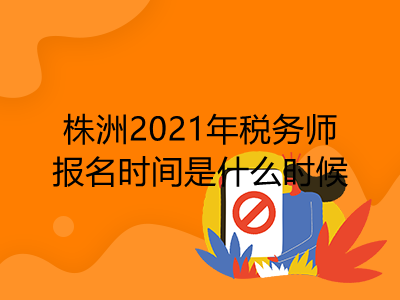 株洲2021年税务师报名时间是什么时候